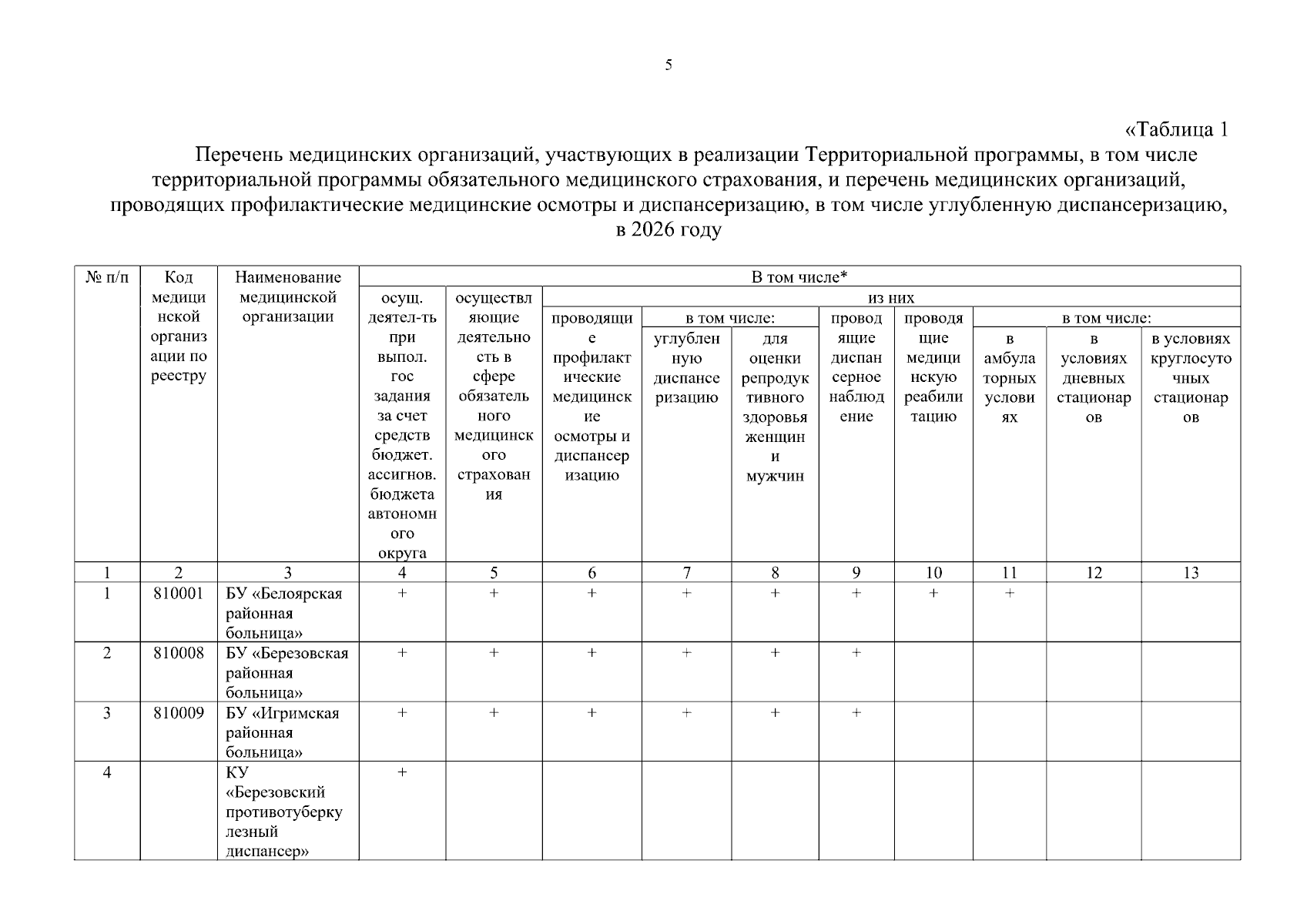 5

«Таблица 1

Перечень медицинских организаций, участвующих в реализации Территориальной программы, в том числе территориальной программы обязательного медицинского страхования, и перечень медицинских организаций, проводящих профилактические медицинские осмотры и диспансеризацию, в том числе углубленную диспансеризацию, в 2026 году

| № п/п | Код медицинской организации по реестру | Наименование медицинской организации | В том числе* | | | | | | | | | |
|---|---|---|---|---|---|---|---|---|---|---|---|---|
| | | | осущ. деятел-ть при выпол. гос задания за счет средств бюджет. ассигнов. бюджета автономного округа | осуществляющие деятельность в сфере обязательного медицинского страхования | из них | | | | | | | |
| | | | | | проводящие профилактические медицинские осмотры и диспансеризацию | в том числе: | | проводящие диспансерное наблюдение | проводящие медицинскую реабилитацию | в том числе: | | |
| | | | | | | углубленную диспансеризацию | для оценки репродуктивного здоровья женщин и мужчин | | | в амбулаторных условиях | в условиях дневных стационаров | в условиях круглосуточных стационаров |
| 1 | 2 | 3 | 4 | 5 | 6 | 7 | 8 | 9 | 10 | 11 | 12 | 13 |
| 1 | 810001 | БУ «Белоярская районная больница» | + | + | + | + | + | + | + | + | | |
| 2 | 810008 | БУ «Березовская районная больница» | + | + | + | + | + | + | | | | |
| 3 | 810009 | БУ «Игримская районная больница» | + | + | + | + | + | + | | | | |
| 4 | | КУ «Березовский противотуберкулезный диспансер» | + | | | | | | | | | |